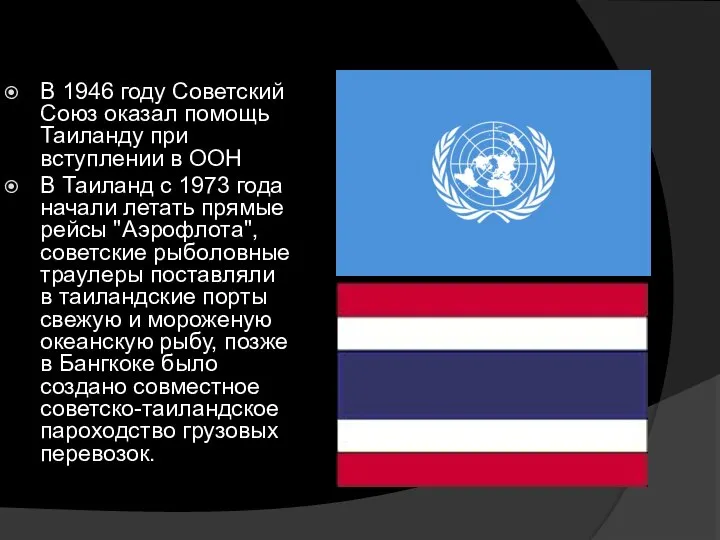 В 1946 году Советский Союз оказал помощь Таиланду при вступлении в ООН

В Таиланд с 1973 года начали летать прямые рейсы "Аэрофлота", советские рыболовные траулеры поставляли в таиландские порты свежую и мороженую океанскую рыбу, позже в Бангкоке было создано совместное советско-таиландское пароходство грузовых перевозок.